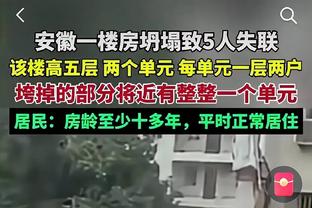 安徽一楼房坍塌致5人失联
该楼高五层 两个单元 每单元一层两户
垮掉的部分将近有整整一个单元
居民：房龄至少十多年，平时正常居住